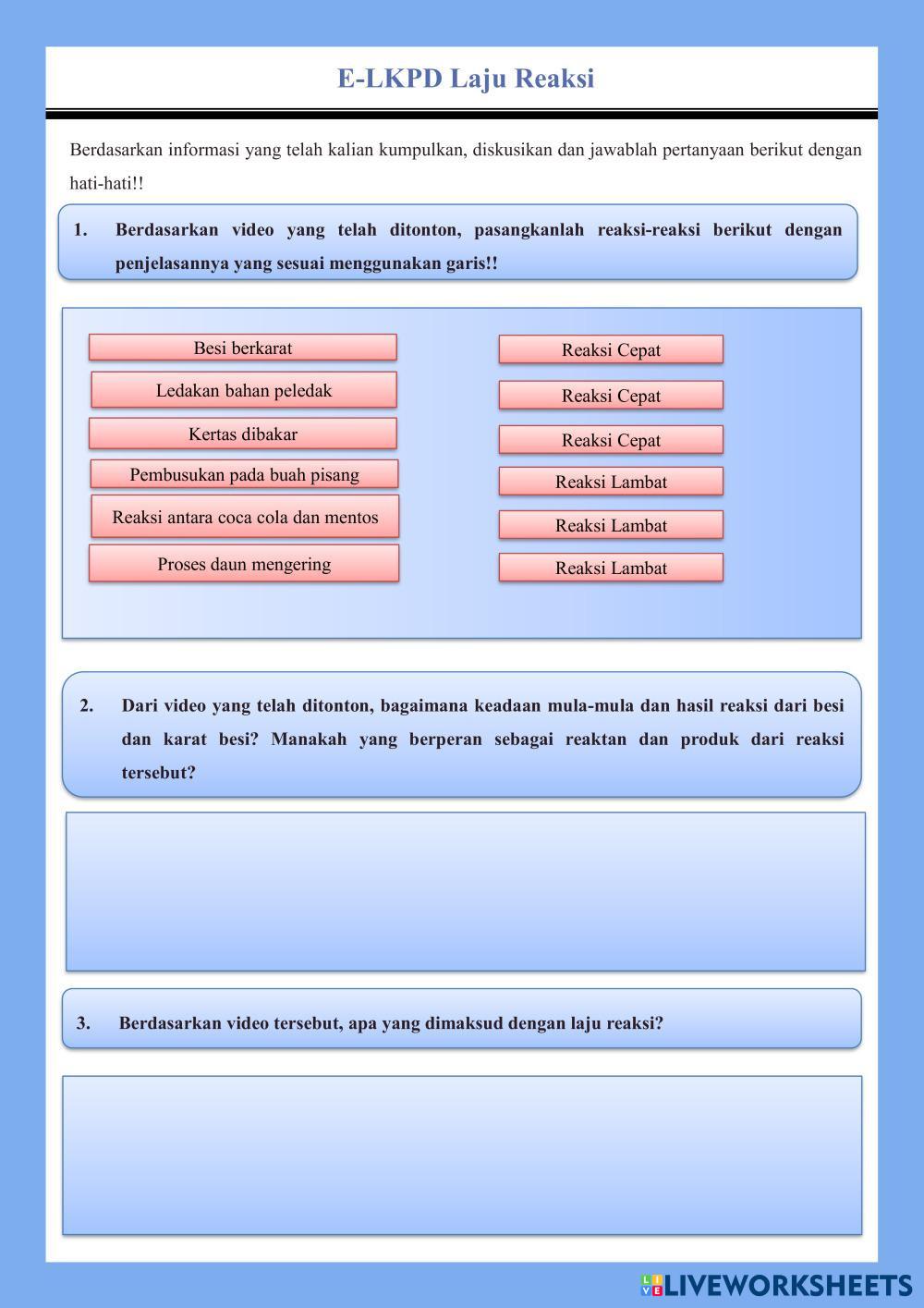 E-LKPD Laju Reaksi

Berdasarkan informasi yang telah kalian kumpulkan, diskusikan dan jawablah pertanyaan berikut dengan hati-hati!!

1. Berdasarkan video yang telah ditonton, pasangkanlah reaksi-reaksi berikut dengan penjelasannya yang sesuai menggunakan garis!!

Besi berkarat
Ledakan bahan peledak
Kertas dibakar
Pembusukan pada buah pisang
Reaksi antara coca cola dan mentos
Proses daun mengering

Reaksi Cepat
Reaksi Cepat
Reaksi Cepat
Reaksi Lambat
Reaksi Lambat
Reaksi Lambat

2. Dari video yang telah ditonton, bagaimana keadaan mula-mula dan hasil reaksi dari besi dan karat besi? Manakah yang berperan sebagai reaktan dan produk dari reaksi tersebut?

3. Berdasarkan video tersebut, apa yang dimaksud dengan laju reaksi?

LIVEWORKSHEETS